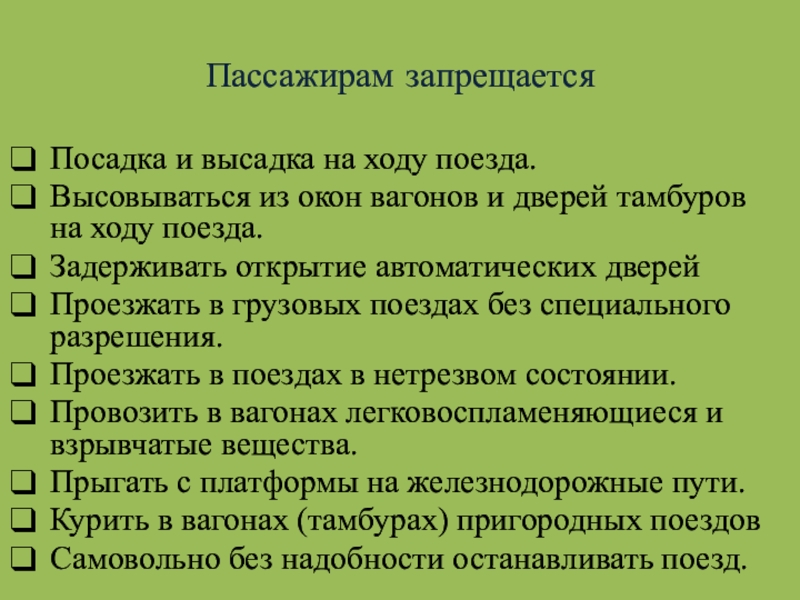 Пассажирам запрещается

❑ Посадка и высадка на ходу поезда.
❑ Высовываться из окон вагонов и дверей тамбуров на ходу поезда.
❑ Задерживать открытие автоматических дверей
❑ Проезжать в грузовых поездах без специального разрешения.
❑ Проезжать в поездах в нетрезвом состоянии.
❑ Провозить в вагонах легковоспламеняющиеся и взрывчатые вещества.
❑ Прыгать с платформы на железнодорожные пути.
❑ Курить в вагонах (тамбурах) пригородных поездов
❑ Самовольно без надобности останавливать поезд.